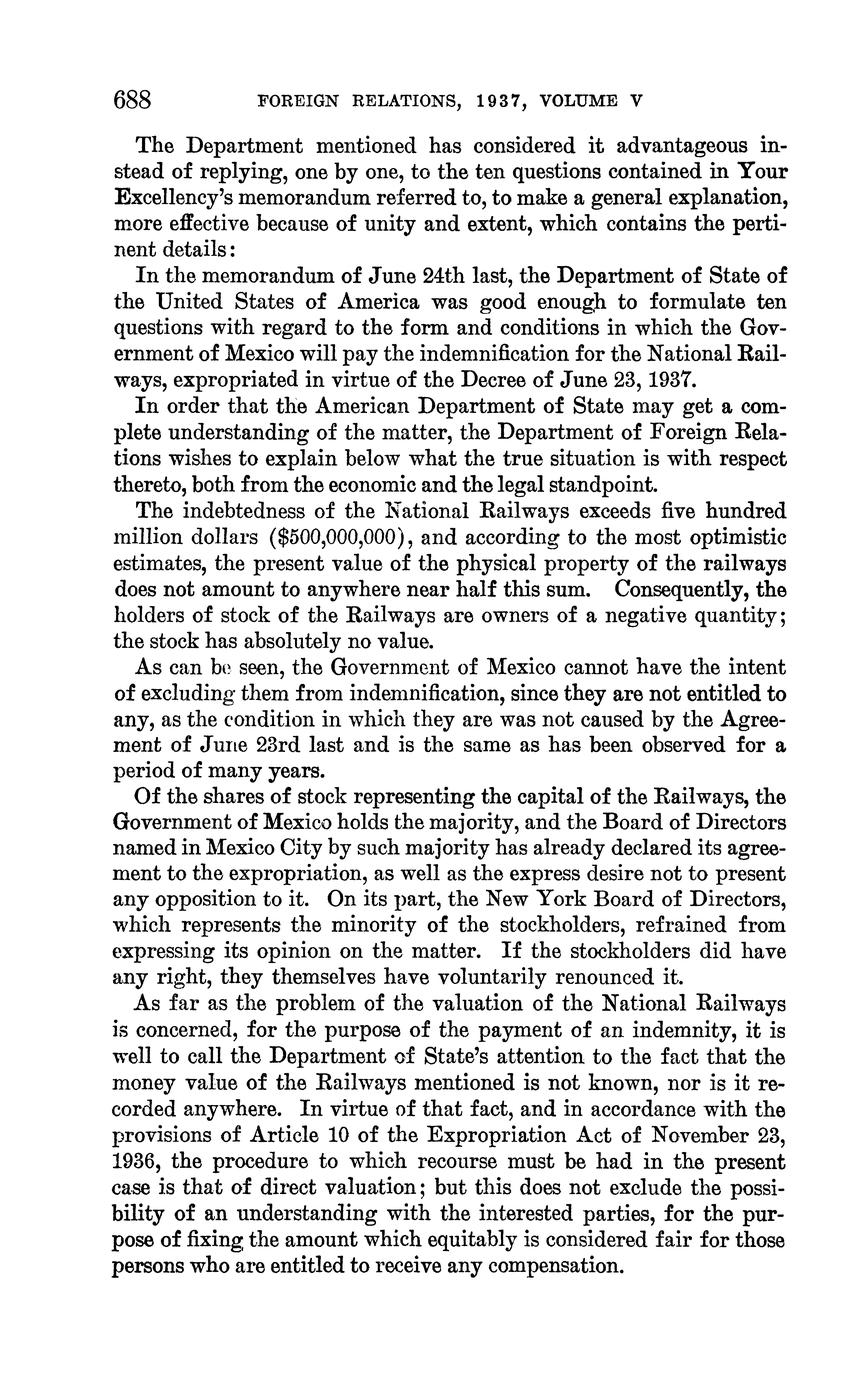 688 FOREIGN RELATIONS, 1937, VOLUME V

The Department mentioned has considered it advantageous instead of replying, one by one, to the ten questions contained in Your Excellency's memorandum referred to, to make a general explanation, more effective because of unity and extent, which contains the pertinent details:

In the memorandum of June 24th last, the Department of State of the United States of America was good enough to formulate ten questions with regard to the form and conditions in which the Government of Mexico will pay the indemnification for the National Railways, expropriated in virtue of the Decree of June 23, 1937.

In order that the American Department of State may get a complete understanding of the matter, the Department of Foreign Relations wishes to explain below what the true situation is with respect thereto, both from the economic and the legal standpoint.

The indebtedness of the National Railways exceeds five hundred million dollars ($500,000,000), and according to the most optimistic estimates, the present value of the physical property of the railways does not amount to anywhere near half this sum. Consequently, the holders of stock of the Railways are owners of a negative quantity; the stock has absolutely no value.

As can be seen, the Government of Mexico cannot have the intent of excluding them from indemnification, since they are not entitled to any, as the condition in which they are was not caused by the Agreement of June 23rd last and is the same as has been observed for a period of many years.

Of the shares of stock representing the capital of the Railways, the Government of Mexico holds the majority, and the Board of Directors named in Mexico City by such majority has already declared its agreement to the expropriation, as well as the express desire not to present any opposition to it. On its part, the New York Board of Directors, which represents the minority of the stockholders, refrained from expressing its opinion on the matter. If the stockholders did have any right, they themselves have voluntarily renounced it.

As far as the problem of the valuation of the National Railways is concerned, for the purpose of the payment of an indemnity, it is well to call the Department of State's attention to the fact that the money value of the Railways mentioned is not known, nor is it recorded anywhere. In virtue of that fact, and in accordance with the provisions of Article 10 of the Expropriation Act of November 23, 1936, the procedure to which recourse must be had in the present case is that of direct valuation; but this does not exclude the possibility of an understanding with the interested parties, for the purpose of fixing the amount which equitably is considered fair for those persons who are entitled to receive any compensation.